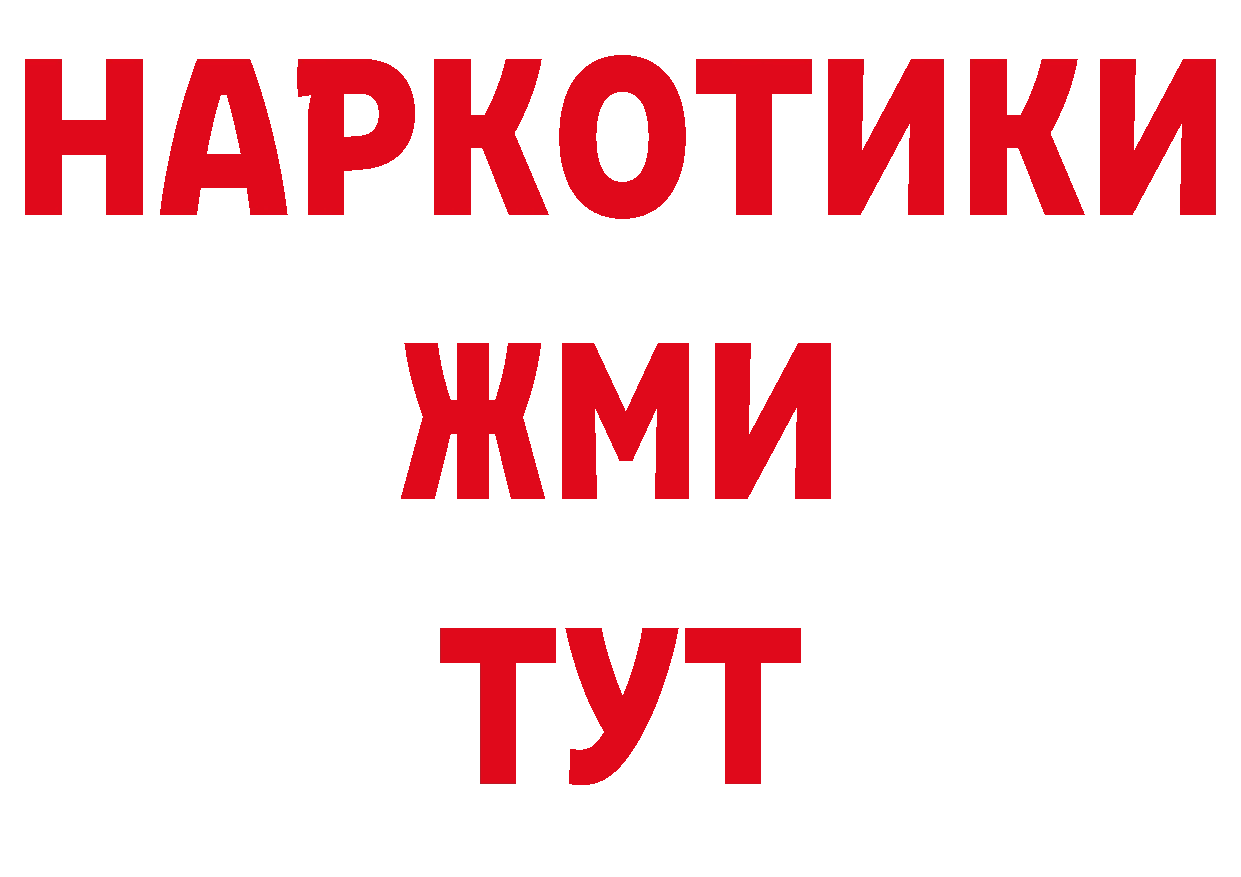 НАРКОТИКИ
ЖМИ
ТУТ